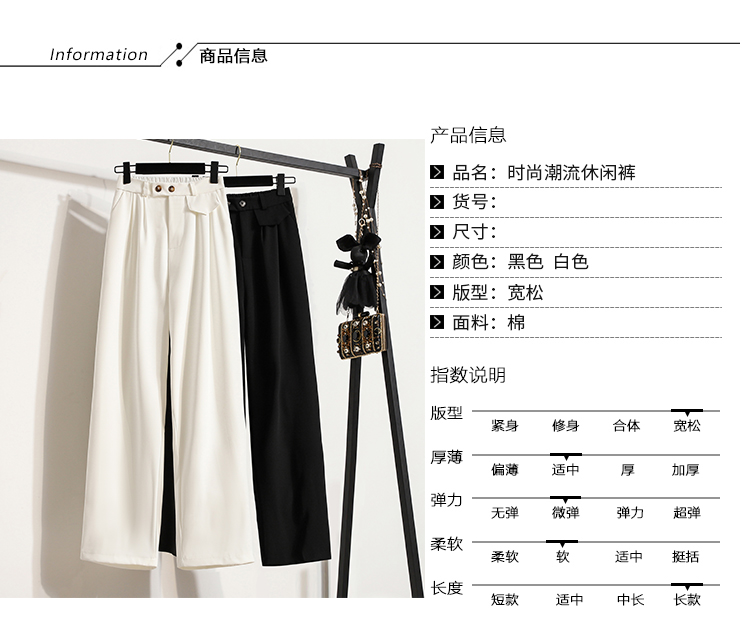 Information 商品信息

产品信息

品名：时尚潮流休闲裤

货号：

尺寸：

颜色：黑色 白色

版型：宽松

面料：棉

指数说明

版型 紧身 修身 合体 宽松

厚薄 偏薄 适中 厚 加厚

弹力 无弹 微弹 弹力 超弹

柔软 柔软 软 适中 挺括

长度 短款 适中 中长 长款